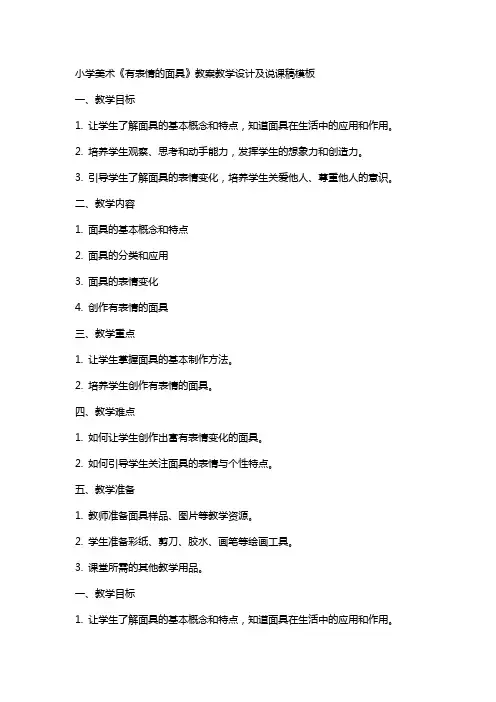 小学美术《有表情的面具》教案教学设计及说课稿模板

一、教学目标

1. 让学生了解面具的基本概念和特点，知道面具在生活中的应用和作用。

2. 培养学生观察、思考和动手能力，发挥学生的想象力和创造力。

3. 引导学生了解面具的表情变化，培养学生关爱他人、尊重他人的意识。

二、教学内容

1. 面具的基本概念和特点

2. 面具的分类和应用

3. 面具的表情变化

4. 创作有表情的面具

三、教学重点

1. 让学生掌握面具的基本制作方法。

2. 培养学生创作有表情的面具。

四、教学难点

1. 如何让学生创作出富有表情变化的面具。

2. 如何引导学生关注面具的表情与个性特点。

五、教学准备

1. 教师准备面具样品、图片等教学资源。

2. 学生准备彩纸、剪刀、胶水、画笔等绘画工具。

3. 课堂所需的其他教学用品。

一、教学目标

1. 让学生了解面具的基本概念和特点，知道面具在生活中的应用和作用。